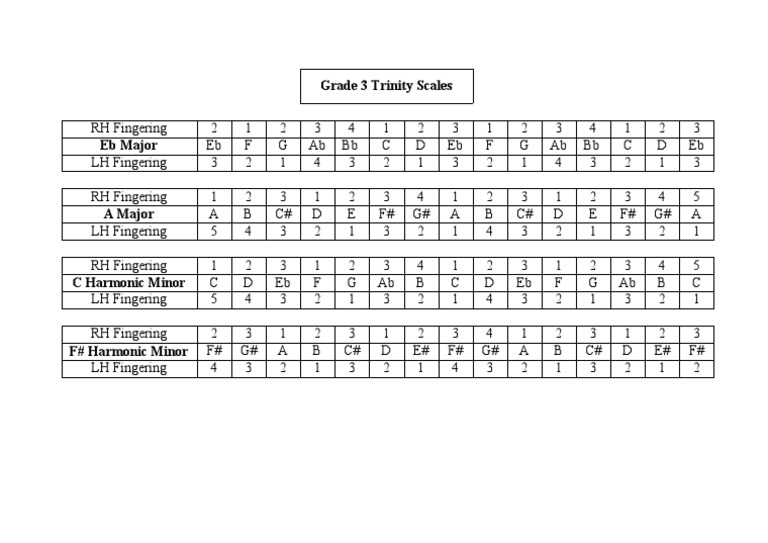 Grade 3 Trinity Scales

| RH Fingering | 2 | 1 | 2 | 3 | 4 | 1 | 2 | 3 | 1 | 2 | 3 | 4 | 1 | 2 | 3 |
|---|---|---|---|---|---|---|---|---|---|---|---|---|---|---|---|
| **Eb Major** | Eb | F | G | Ab | Bb | C | D | Eb | F | G | Ab | Bb | C | D | Eb |
| LH Fingering | 3 | 2 | 1 | 4 | 3 | 2 | 1 | 3 | 2 | 1 | 4 | 3 | 2 | 1 | 3 |

| RH Fingering | 1 | 2 | 3 | 1 | 2 | 3 | 4 | 1 | 2 | 3 | 1 | 2 | 3 | 4 | 5 |
|---|---|---|---|---|---|---|---|---|---|---|---|---|---|---|---|
| **A Major** | A | B | C# | D | E | F# | G# | A | B | C# | D | E | F# | G# | A |
| LH Fingering | 5 | 4 | 3 | 2 | 1 | 3 | 2 | 1 | 4 | 3 | 2 | 1 | 3 | 2 | 1 |

| RH Fingering | 1 | 2 | 3 | 1 | 2 | 3 | 4 | 1 | 2 | 3 | 1 | 2 | 3 | 4 | 5 |
|---|---|---|---|---|---|---|---|---|---|---|---|---|---|---|---|
| **C Harmonic Minor** | C | D | Eb | F | G | Ab | B | C | D | Eb | F | G | Ab | B | C |
| LH Fingering | 5 | 4 | 3 | 2 | 1 | 3 | 2 | 1 | 4 | 3 | 2 | 1 | 3 | 2 | 1 |

| RH Fingering | 2 | 3 | 1 | 2 | 3 | 1 | 2 | 3 | 4 | 1 | 2 | 3 | 1 | 2 | 3 |
|---|---|---|---|---|---|---|---|---|---|---|---|---|---|---|---|
| **F# Harmonic Minor** | F# | G# | A | B | C# | D | E# | F# | G# | A | B | C# | D | E# | F# |
| LH Fingering | 4 | 3 | 2 | 1 | 3 | 2 | 1 | 4 | 3 | 2 | 1 | 3 | 2 | 1 | 2 |